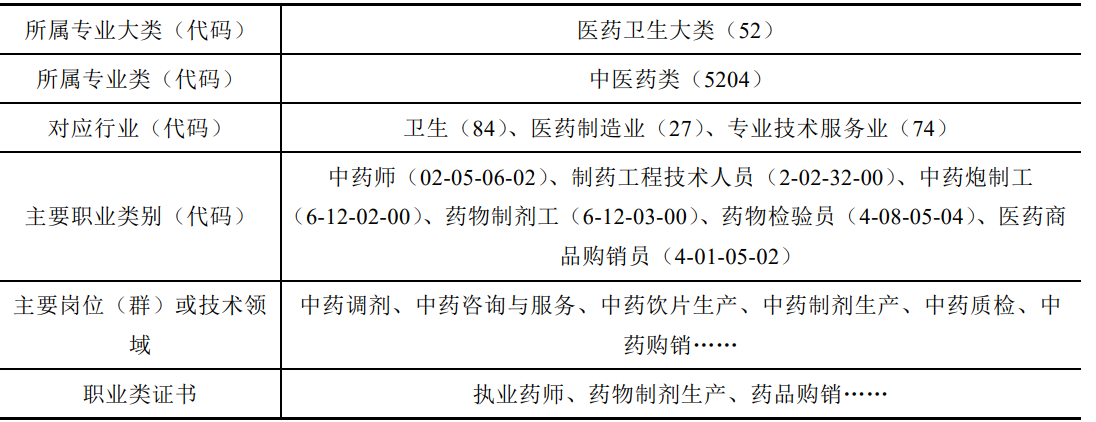 | 所属专业大类（代码） | 医药卫生大类（52） |
|---|---|
| 所属专业类（代码） | 中医药类（5204） |
| 对应行业（代码） | 卫生（84）、医药制造业（27）、专业技术服务业（74） |
| 主要职业类别（代码） | 中药师（02-05-06-02）、制药工程技术人员（2-02-32-00）、中药炮制工（6-12-02-00）、药物制剂工（6-12-03-00）、药物检验员（4-08-05-04）、医药商品购销员（4-01-05-02） |
| 主要岗位（群）或技术领域 | 中药调剂、中药咨询与服务、中药饮片生产、中药制剂生产、中药质检、中药购销…… |
| 职业类证书 | 执业药师、药物制剂生产、药品购销…… |